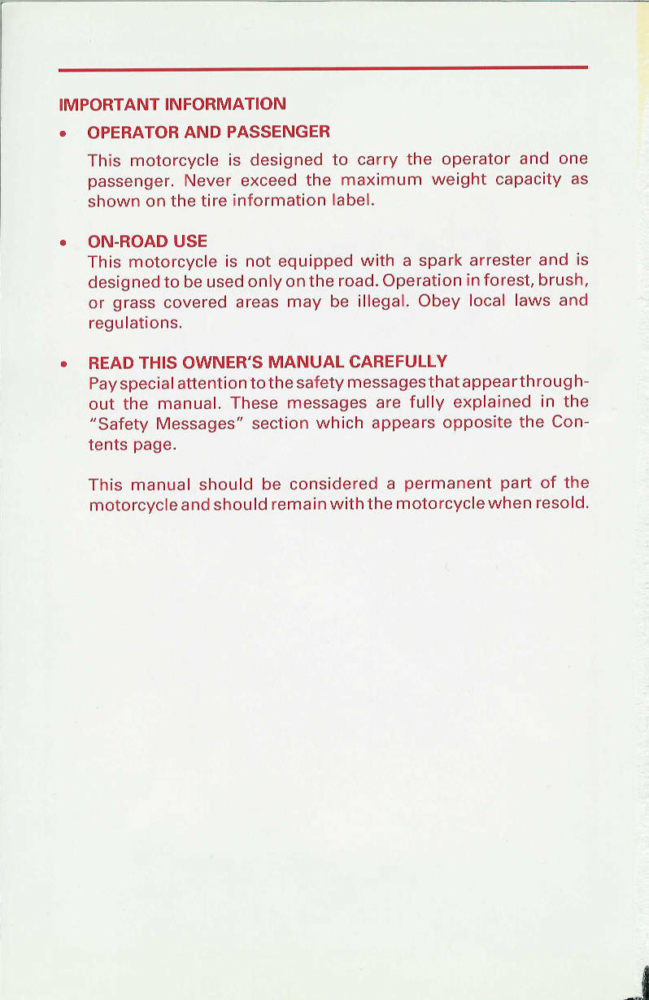 IMPORTANT INFORMATION

• OPERATOR AND PASSENGER

This motorcycle is designed to carry the operator and one passenger. Never exceed the maximum weight capacity as shown on the tire information label.

• ON-ROAD USE

This motorcycle is not equipped with a spark arrester and is designed to be used only on the road. Operation in forest, brush, or grass covered areas may be illegal. Obey local laws and regulations.

• READ THIS OWNER'S MANUAL CAREFULLY

Pay special attention to the safety messages that appear throughout the manual. These messages are fully explained in the "Safety Messages" section which appears opposite the Contents page.

This manual should be considered a permanent part of the motorcycle and should remain with the motorcycle when resold.